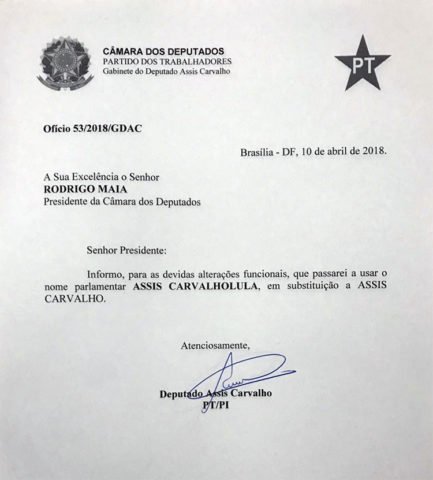 CÂMARA DOS DEPUTADOS
PARTIDO DOS TRABALHADORES
Gabinete do Deputado Assis Carvalho

PT

Ofício 53/2018/GDAC

Brasília - DF, 10 de abril de 2018.

A Sua Excelência o Senhor
RODRIGO MAIA
Presidente da Câmara dos Deputados

Senhor Presidente:

Informo, para as devidas alterações funcionais, que passarei a usar o nome parlamentar ASSIS CARVALHOLULA, em substituição a ASSIS CARVALHO.

Atenciosamente,

Deputado Assis Carvalho
PT/PI